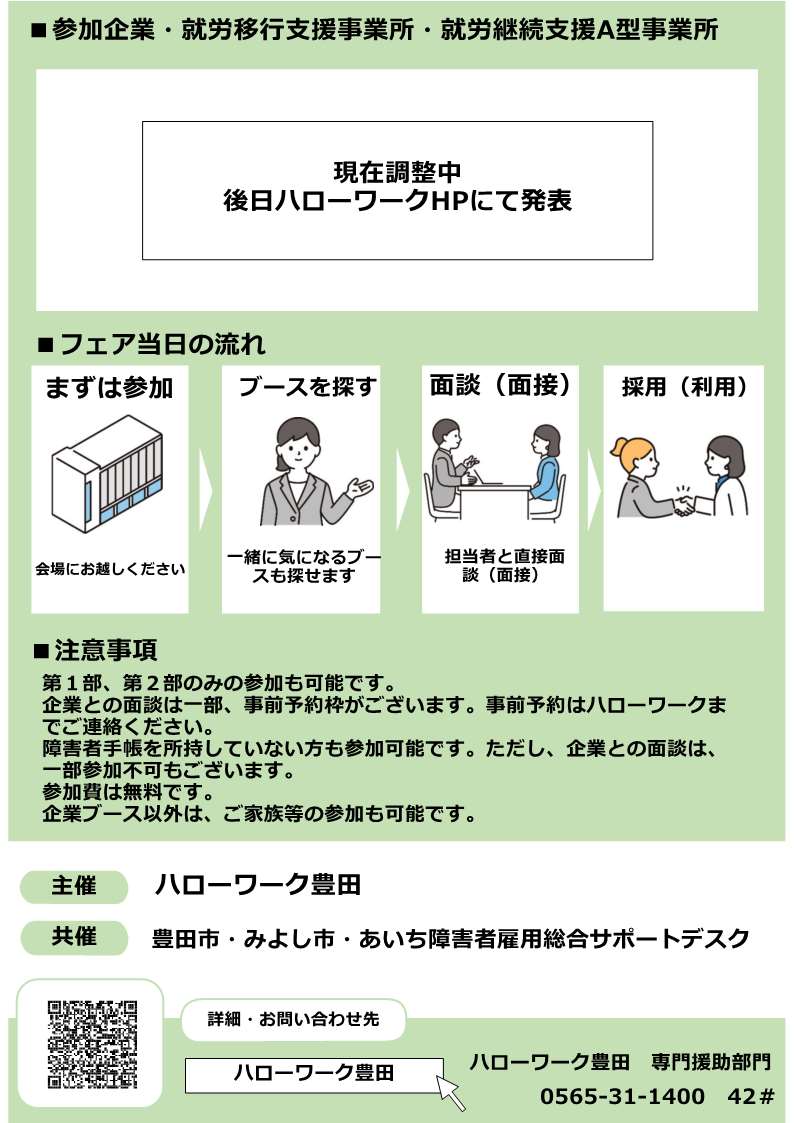 ■参加企業・就労移行支援事業所・就労継続支援A型事業所

現在調整中
後日ハローワークHPにて発表

■フェア当日の流れ

まずは参加

会場にお越しください

ブースを探す

一緒に気になるブースも探せます

面談（面接）

担当者と直接面談（面接）

採用（利用）

■注意事項

第１部、第２部のみの参加も可能です。
企業との面談は一部、事前予約枠がございます。事前予約はハローワークまでご連絡ください。
障害者手帳を所持していない方も参加可能です。ただし、企業との面談は、一部参加不可もございます。
参加費は無料です。
企業ブース以外は、ご家族等の参加も可能です。

主催 ハローワーク豊田

共催 豊田市・みよし市・あいち障害者雇用総合サポートデスク

詳細・お問い合わせ先

ハローワーク豊田

ハローワーク豊田　専門援助部門
0565-31-1400　42#